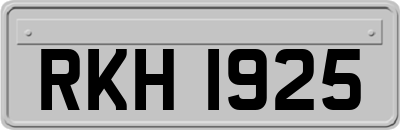 RKH 1925